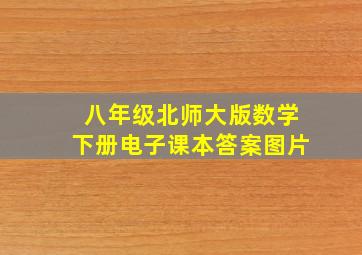 八年级北师大版数学
下册电子课本答案图片